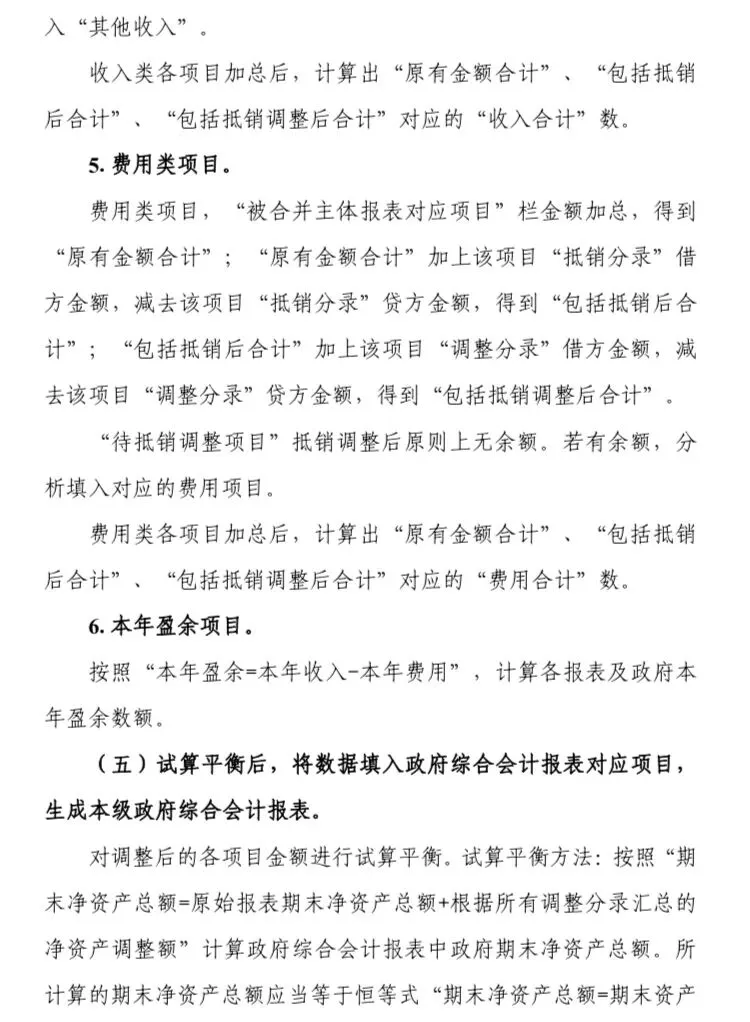 入“其他收入”。

收入类各项目加总后，计算出“原有金额合计”、“包括抵销后合计”、“包括抵销调整后合计”对应的“收入合计”数。

5. 费用类项目。

费用类项目，“被合并主体报表对应项目”栏金额加总，得到“原有金额合计”；“原有金额合计”加上该项目“抵销分录”借方金额，减去该项目“抵销分录”贷方金额，得到“包括抵销后合计”；“包括抵销后合计”加上该项目“调整分录”借方金额，减去该项目“调整分录”贷方金额，得到“包括抵销调整后合计”。

“待抵销调整项目”抵销调整后原则上无余额。若有余额，分析填入对应的费用项目。

费用类各项目加总后，计算出“原有金额合计”、“包括抵销后合计”、“包括抵销调整后合计”对应的“费用合计”数。

6. 本年盈余项目。

按照“本年盈余=本年收入-本年费用”，计算各报表及政府本年盈余数额。

（五）试算平衡后，将数据填入政府综合会计报表对应项目，生成本级政府综合会计报表。

对调整后的各项目金额进行试算平衡。试算平衡方法：按照“期末净资产总额=原始报表期末净资产总额+根据所有调整分录汇总的净资产调整额”计算政府综合会计报表中政府期末净资产总额。所计算的期末净资产总额应当等于恒等式“期末净资产总额=期末资产